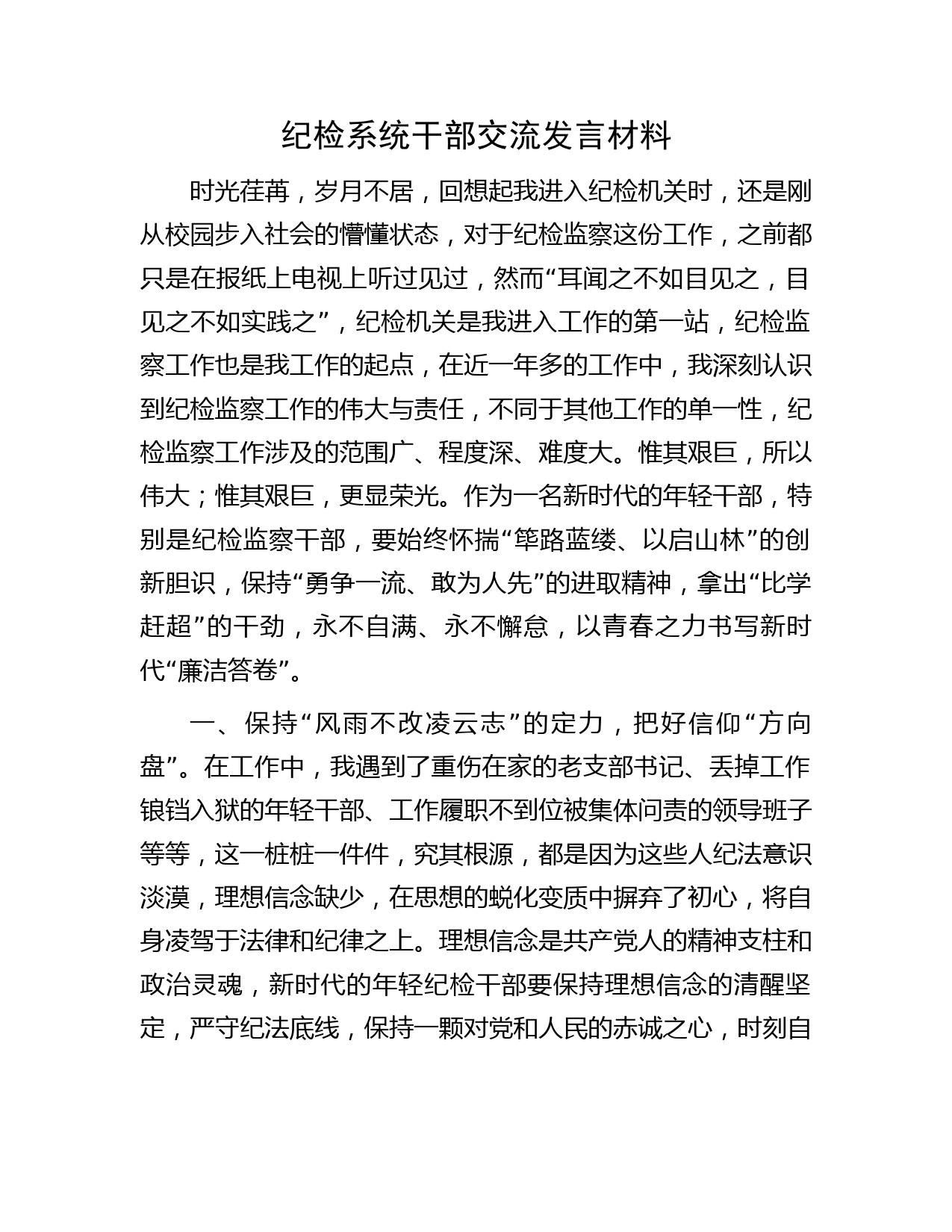 纪检系统干部交流发言材料

时光荏苒，岁月不居，回想起我进入纪检机关时，还是刚从校园步入社会的懵懂状态，对于纪检监察这份工作，之前都只是在报纸上电视上听过见过，然而“耳闻之不如目见之，目见之不如实践之”，纪检机关是我进入工作的第一站，纪检监察工作也是我工作的起点，在近一年多的工作中，我深刻认识到纪检监察工作的伟大与责任，不同于其他工作的单一性，纪检监察工作涉及的范围广、程度深、难度大。惟其艰巨，所以伟大；惟其艰巨，更显荣光。作为一名新时代的年轻干部，特别是纪检监察干部，要始终怀揣“筚路蓝缕、以启山林”的创新胆识，保持“勇争一流、敢为人先”的进取精神，拿出“比学赶超”的干劲，永不自满、永不懈怠，以青春之力书写新时代“廉洁答卷”。

一、保持“风雨不改凌云志”的定力，把好信仰“方向盘”。在工作中，我遇到了重伤在家的老支部书记、丢掉工作锒铛入狱的年轻干部、工作履职不到位被集体问责的领导班子等等，这一桩桩一件件，究其根源，都是因为这些人纪法意识淡漠，理想信念缺少，在思想的蜕化变质中摒弃了初心，将自身凌驾于法律和纪律之上。理想信念是共产党人的精神支柱和政治灵魂，新时代的年轻纪检干部要保持理想信念的清醒坚定，严守纪法底线，保持一颗对党和人民的赤诚之心，时刻自